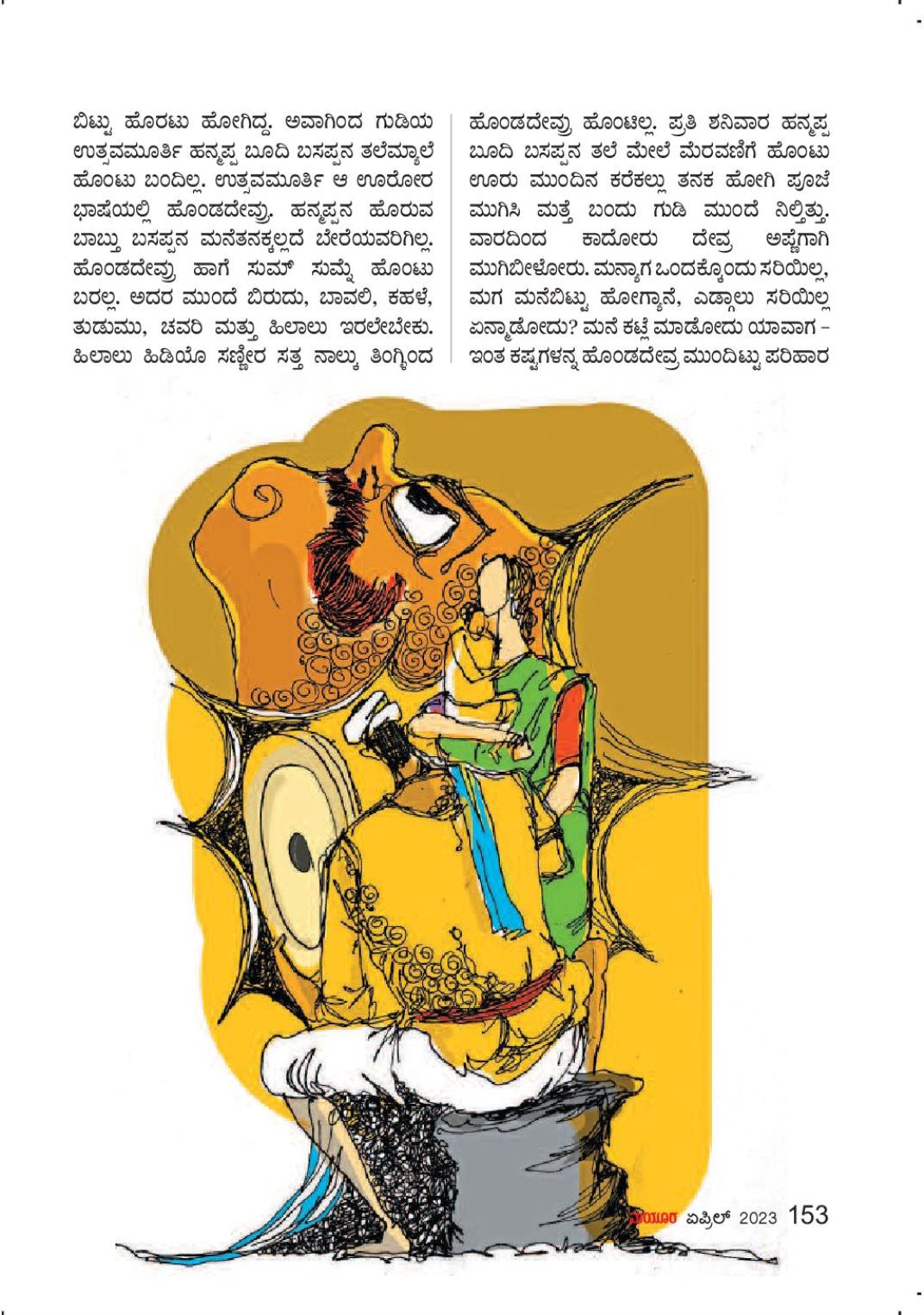 ಬಿಟ್ಟು ಹೊರಟು ಹೋಗಿದ್ದ. ಅವಾಗಿಂದ ಗುಡಿಯ ಉತ್ಸವಮೂರ್ತಿ ಹನ್ಮಪ್ಪ ಬೂದಿ ಬಸಪ್ಪನ ತಲೆಮ್ಯಾಲೆ ಹೊಂಟು ಬಂದಿಲ್ಲ. ಉತ್ಸವಮೂರ್ತಿ ಆ ಊರೋರ ಭಾಷೆಯಲ್ಲಿ ಹೊಂಡದೇವ್ರು. ಹನ್ಮಪ್ಪನ ಹೊರುವ ಬಾಬ್ತು ಬಸಪ್ಪನ ಮನೆತನಕ್ಕಲ್ಲದೆ ಬೇರೆಯವರಿಗಿಲ್ಲ. ಹೊಂಡದೇವ್ರು ಹಾಗೆ ಸುಮ್ ಸುಮ್ನೆ ಹೊಂಟು ಬರಲ್ಲ. ಅದರ ಮುಂದೆ ಬಿರುದು, ಬಾವಲಿ, ಕಹಳೆ, ತುಡುಮು, ಚವರಿ ಮತ್ತು ಹಿಲಾಲು ಇರಲೇಬೇಕು. ಹಿಲಾಲು ಹಿಡಿಯೊ ಸಣ್ಣೀರ ಸತ್ತ ನಾಲ್ಕು ತಿಂಗ್ಳಿಂದ

ಹೊಂಡದೇವ್ರು ಹೊಂಟಿಲ್ಲ. ಪ್ರತಿ ಶನಿವಾರ ಹನ್ಮಪ್ಪ ಬೂದಿ ಬಸಪ್ಪನ ತಲೆ ಮೇಲೆ ಮೆರವಣಿಗೆ ಹೊಂಟು ಊರು ಮುಂದಿನ ಕರೆಕಲ್ಲು ತನಕ ಹೋಗಿ ಪೂಜೆ ಮುಗಿಸಿ ಮತ್ತೆ ಬಂದು ಗುಡಿ ಮುಂದೆ ನಿಲ್ತಿತ್ತು. ವಾರದಿಂದ ಕಾದೋರು ದೇವ್ರ ಅಪ್ಣೆಗಾಗಿ ಮುಗಿಬೀಳೋರು. ಮನ್ಯಾಗ ಒಂದಕ್ಕೊಂದು ಸರಿಯಿಲ್ಲ, ಮಗ ಮನೆಬಿಟ್ಟು ಹೋಗ್ಯಾನೆ, ಎಡ್ಗಾಲು ಸರಿಯಿಲ್ಲ ಏನ್ಮಾಡೋದು? ಮನೆ ಕಟ್ಲೆ ಮಾಡೋದು ಯಾವಾಗ – ಇಂತ ಕಷ್ಟಗಳನ್ನ ಹೊಂಡದೇವ್ರ ಮುಂದಿಟ್ಟು ಪರಿಹಾರ

ಮಯೂರ ಏಪ್ರಿಲ್ 2023 153